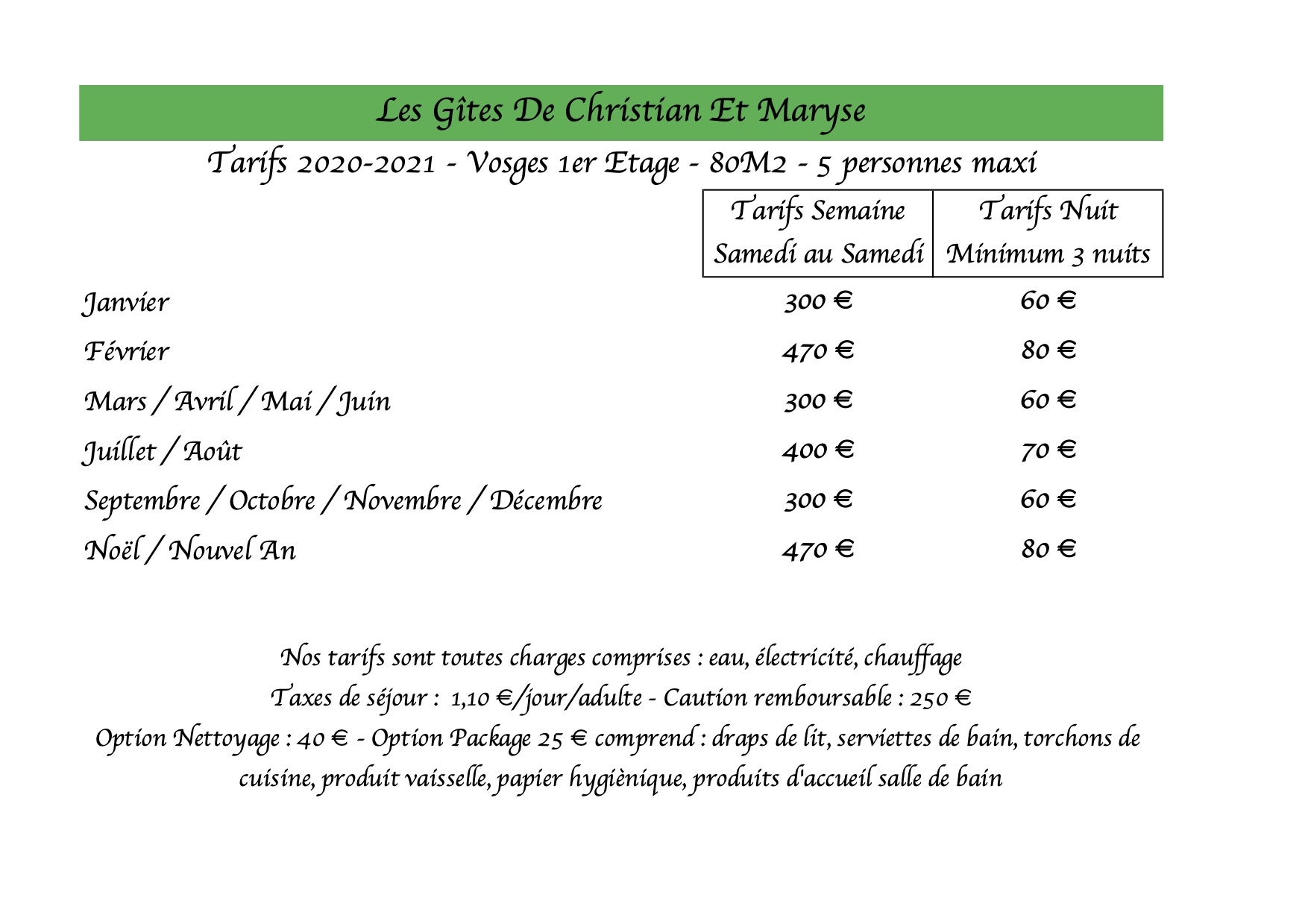 Les Gîtes De Christian Et Maryse

Tarifs 2020-2021 - Vosges 1er Etage - 80M2 - 5 personnes maxi

| | Tarifs Semaine Samedi au Samedi | Tarifs Nuit Minimum 3 nuits |
|---|---|---|
| Janvier | 300 € | 60 € |
| Février | 470 € | 80 € |
| Mars / Avril / Mai / Juin | 300 € | 60 € |
| Juillet / Août | 400 € | 70 € |
| Septembre / Octobre / Novembre / Décembre | 300 € | 60 € |
| Noël / Nouvel An | 470 € | 80 € |

Nos tarifs sont toutes charges comprises : eau, électricité, chauffage
Taxes de séjour : 1,10 €/jour/adulte - Caution remboursable : 250 €
Option Nettoyage : 40 € - Option Package 25 € comprend : draps de lit, serviettes de bain, torchons de cuisine, produit vaisselle, papier hygiènique, produits d'accueil salle de bain